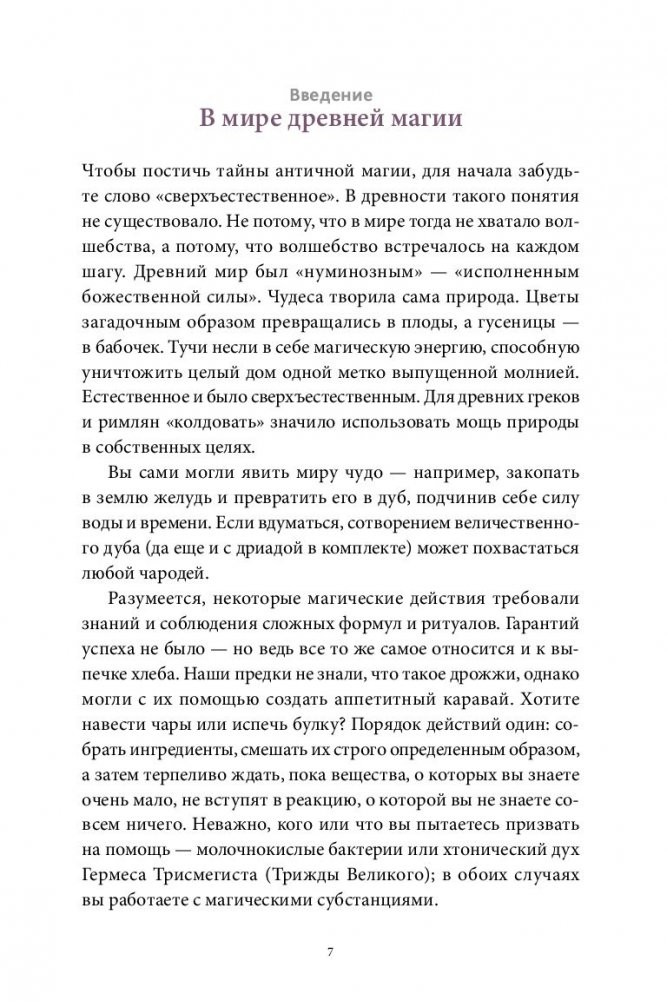 Введение
В мире древней магии

Чтобы постичь тайны античной магии, для начала забудьте слово «сверхъестественное». В древности такого понятия не существовало. Не потому, что в мире тогда не хватало волшебства, а потому, что волшебство встречалось на каждом шагу. Древний мир был «нуминозным» — «исполненным божественной силы». Чудеса творила сама природа. Цветы загадочным образом превращались в плоды, а гусеницы — в бабочек. Тучи несли в себе магическую энергию, способную уничтожить целый дом одной метко выпущенной молнией. Естественное и было сверхъестественным. Для древних греков и римлян «колдовать» значило использовать мощь природы в собственных целях.

Вы сами могли явить миру чудо — например, закопать в землю желудь и превратить его в дуб, подчинив себе силу воды и времени. Если вдуматься, сотворением величественного дуба (да еще и с дриадой в комплекте) может похвастаться любой чародей.

Разумеется, некоторые магические действия требовали знаний и соблюдения сложных формул и ритуалов. Гарантий успеха не было — но ведь все то же самое относится и к выпечке хлеба. Наши предки не знали, что такое дрожжи, однако могли с их помощью создать аппетитный каравай. Хотите навести чары или испечь булку? Порядок действий один: собрать ингредиенты, смешать их строго определенным образом, а затем терпеливо ждать, пока вещества, о которых вы знаете очень мало, не вступят в реакцию, о которой вы не знаете совсем ничего. Неважно, кого или что вы пытаетесь призвать на помощь — молочнокислые бактерии или хтонический дух Гермеса Трисмегиста (Трижды Великого); в обоих случаях вы работаете с магическими субстанциями.

7